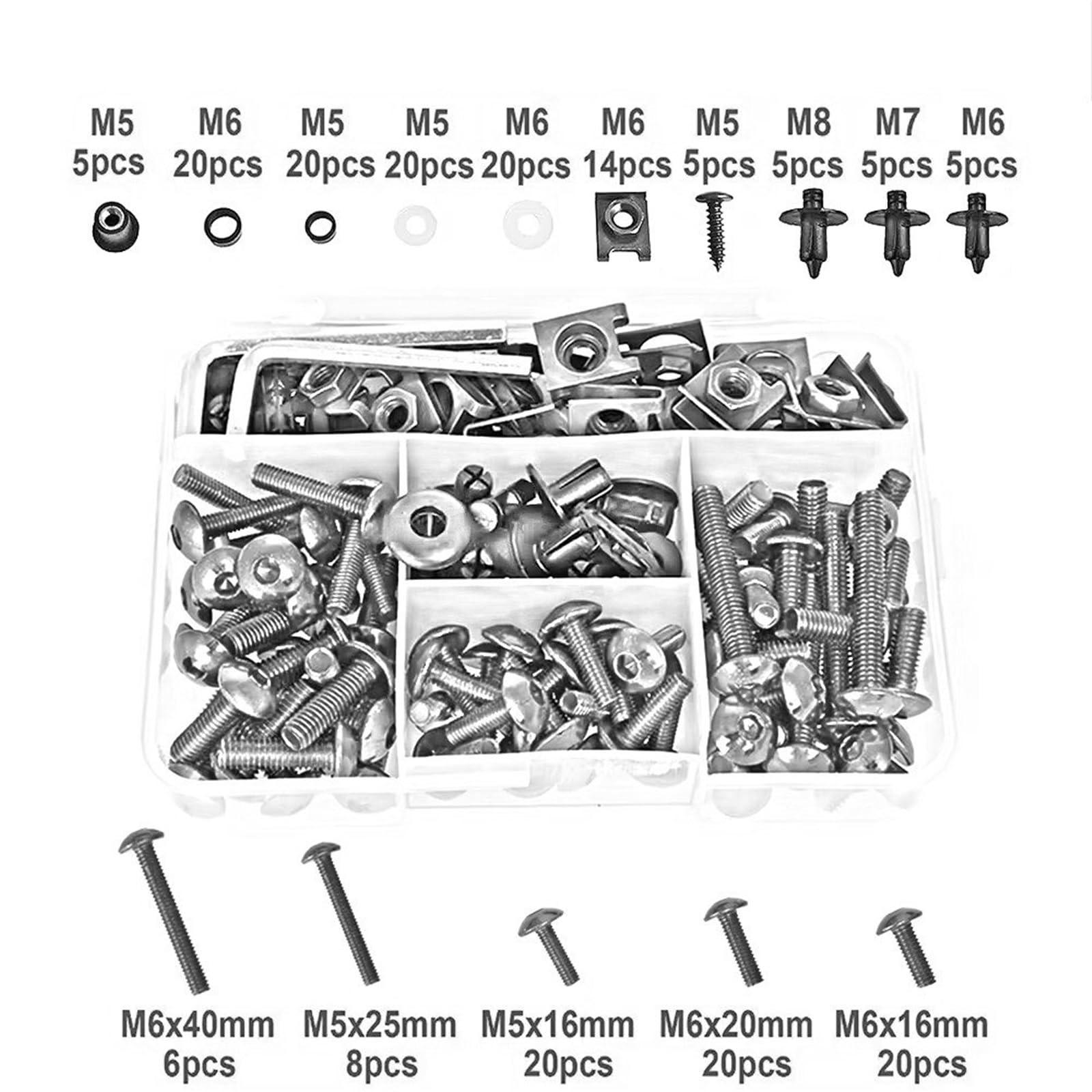 M5
5pcs

M6
20pcs

M5
20pcs

M5
20pcs

M6
20pcs

M6
14pcs

M5
5pcs

M8
5pcs

M7
5pcs

M6
5pcs

M6x40mm
6pcs

M5x25mm
8pcs

M5x16mm
20pcs

M6x20mm
20pcs

M6x16mm
20pcs